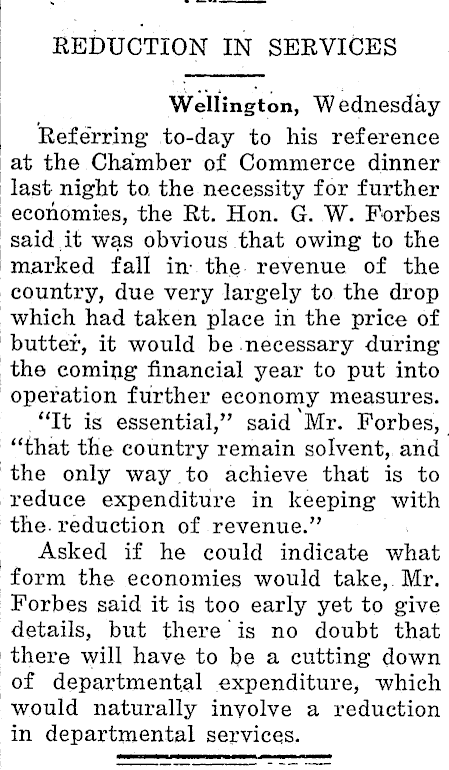 REDUCTION IN SERVICES

Wellington, Wednesday

Referring to-day to his reference at the Chamber of Commerce dinner last night to the necessity for further economies, the Rt. Hon. G. W. Forbes said it was obvious that owing to the marked fall in the revenue of the country, due very largely to the drop which had taken place in the price of butter, it would be necessary during the coming financial year to put into operation further economy measures.

"It is essential," said Mr. Forbes, "that the country remain solvent, and the only way to achieve that is to reduce expenditure in keeping with the reduction of revenue."

Asked if he could indicate what form the economies would take, Mr. Forbes said it is too early yet to give details, but there is no doubt that there will have to be a cutting down of departmental expenditure, which would naturally involve a reduction in departmental services.